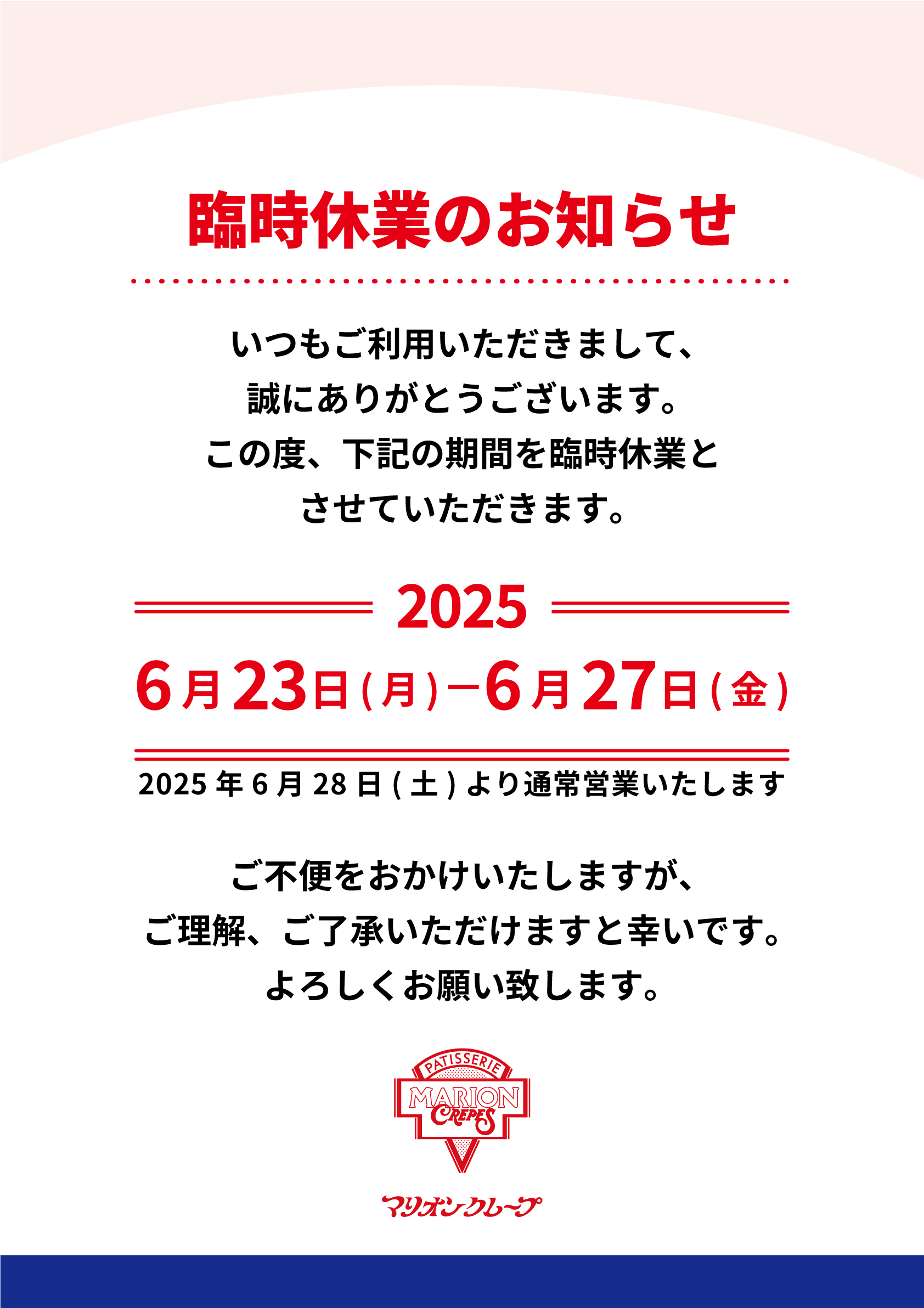 臨時休業のお知らせ

いつもご利用いただきまして、
誠にありがとうございます。
この度、下記の期間を臨時休業と
させていただきます。

2025
6月23日(月)−6月27日(金)

2025年6月28日(土)より通常営業いたします

ご不便をおかけいたしますが、
ご理解、ご了承いただけますと幸いです。
よろしくお願い致します。

PATISSERIE
MARION
CREPES

マリオンクレープ